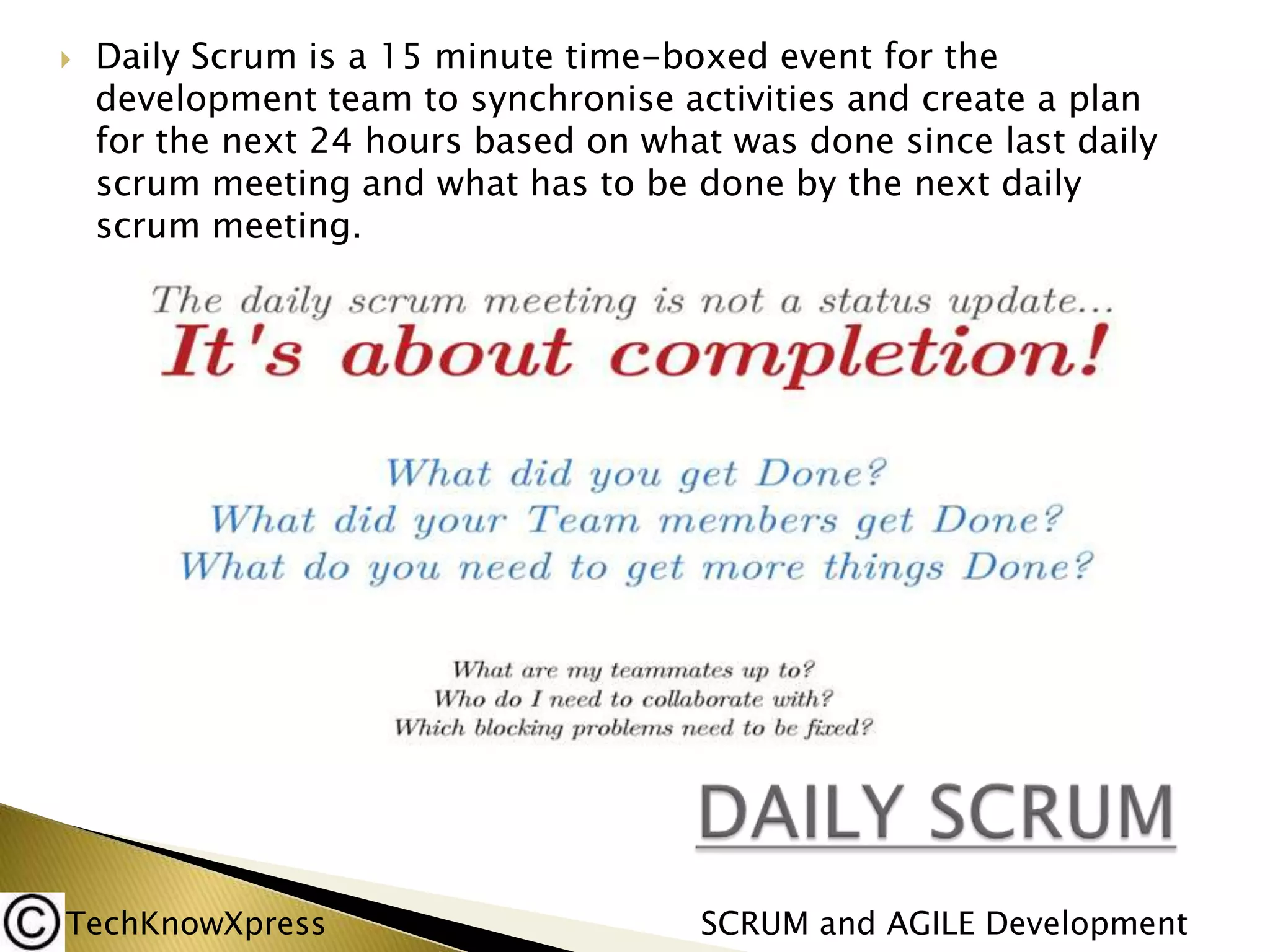 Daily Scrum is a 15 minute time-boxed event for the development team to synchronise activities and create a plan for the next 24 hours based on what was done since last daily scrum meeting and what has to be done by the next daily scrum meeting.

The daily scrum meeting is not a status update...
It's about completion!

What did you get Done?
What did your Team members get Done?
What do you need to get more things Done?

What are my teammates up to?
Who do I need to collaborate with?
Which blocking problems need to be fixed?

DAILY SCRUM

©TechKnowXpress

SCRUM and AGILE Development